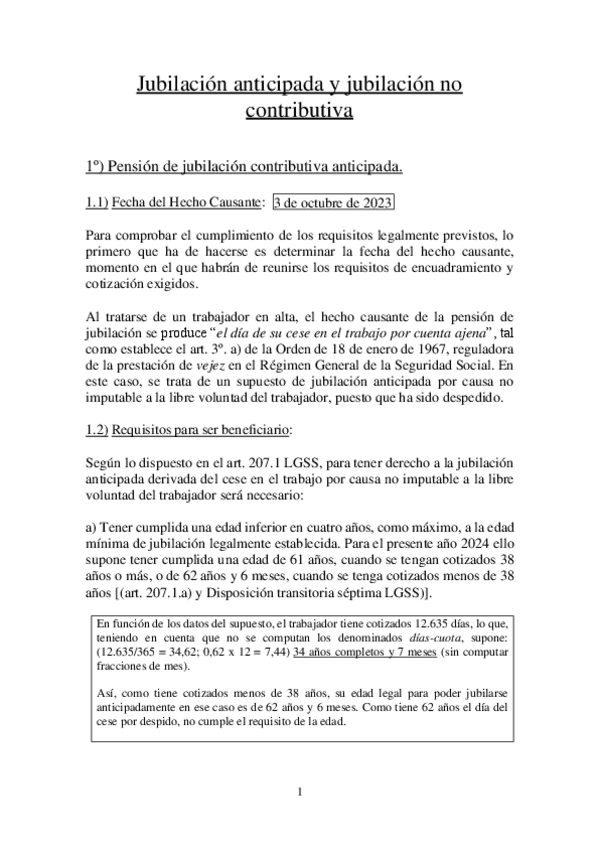 Jubilación anticipada y jubilación no contributiva

1º) Pensión de jubilación contributiva anticipada.

1.1) Fecha del Hecho Causante: 3 de octubre de 2023

Para comprobar el cumplimiento de los requisitos legalmente previstos, lo primero que ha de hacerse es determinar la fecha del hecho causante, momento en el que habrán de reunirse los requisitos de encuadramiento y cotización exigidos.

Al tratarse de un trabajador en alta, el hecho causante de la pensión de jubilación se produce "el día de su cese en el trabajo por cuenta ajena", tal como establece el art. 3º. a) de la Orden de 18 de enero de 1967, reguladora de la prestación de vejez en el Régimen General de la Seguridad Social. En este caso, se trata de un supuesto de jubilación anticipada por causa no imputable a la libre voluntad del trabajador, puesto que ha sido despedido.

1.2) Requisitos para ser beneficiario:

Según lo dispuesto en el art. 207.1 LGSS, para tener derecho a la jubilación anticipada derivada del cese en el trabajo por causa no imputable a la libre voluntad del trabajador será necesario:

a) Tener cumplida una edad inferior en cuatro años, como máximo, a la edad mínima de jubilación legalmente establecida. Para el presente año 2024 ello supone tener cumplida una edad de 61 años, cuando se tengan cotizados 38 años o más, o de 62 años y 6 meses, cuando se tenga cotizados menos de 38 años [(art. 207.1.a) y Disposición transitoria séptima LGSS)].

En función de los datos del supuesto, el trabajador tiene cotizados 12.635 días, lo que, teniendo en cuenta que no se computan los denominados días-cuota, supone: (12.635/365 = 34,62; 0,62 x 12 = 7,44) 34 años completos y 7 meses (sin computar fracciones de mes).

Así, como tiene cotizados menos de 38 años, su edad legal para poder jubilarse anticipadamente en ese caso es de 62 años y 6 meses. Como tiene 62 años el día del cese por despido, no cumple el requisito de la edad.

1